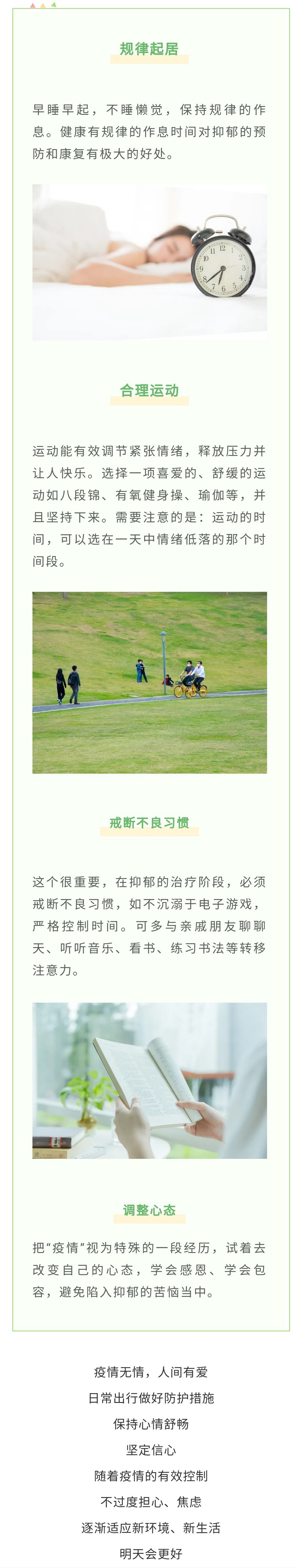 规律起居

早睡早起，不睡懒觉，保持规律的作息。健康有规律的作息时间对抑郁的预防和康复有极大的好处。

合理运动

运动能有效调节紧张情绪，释放压力并让人快乐。选择一项喜爱的、舒缓的运动如八段锦、有氧健身操、瑜伽等，并且坚持下来。需要注意的是：运动的时间，可以选在一天中情绪低落的那个时间段。

戒断不良习惯

这个很重要，在抑郁的治疗阶段，必须戒断不良习惯，如不沉溺于电子游戏，严格控制时间。可多与亲戚朋友聊聊天、听听音乐、看书、练习书法等转移注意力。

调整心态

把“疫情”视为特殊的一段经历，试着去改变自己的心态，学会感恩、学会包容，避免陷入抑郁的苦恼当中。

疫情无情，人间有爱
日常出行做好防护措施
保持心情舒畅
坚定信心
随着疫情的有效控制
不过度担心、焦虑
逐渐适应新环境、新生活
明天会更好